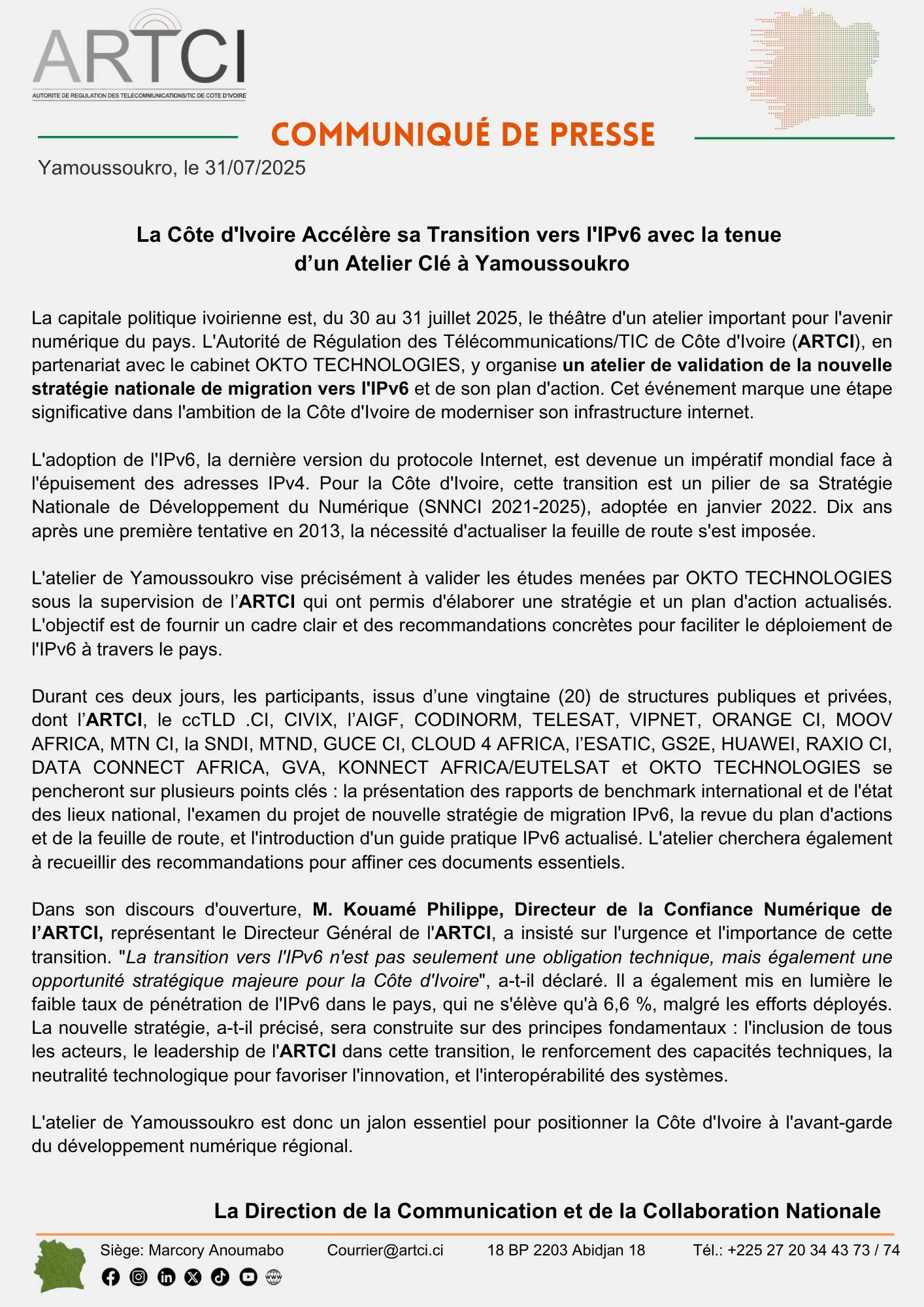 ARTCI
AUTORITE DE REGULATION DES TELECOMMUNICATIONS/TIC DE COTE D'IVOIRE

COMMUNIQUÉ DE PRESSE

Yamoussoukro, le 31/07/2025

La Côte d'Ivoire Accélère sa Transition vers l'IPv6 avec la tenue d'un Atelier Clé à Yamoussoukro

La capitale politique ivoirienne est, du 30 au 31 juillet 2025, le théâtre d'un atelier important pour l'avenir numérique du pays. L'Autorité de Régulation des Télécommunications/TIC de Côte d'Ivoire (ARTCI), en partenariat avec le cabinet OKTO TECHNOLOGIES, y organise un atelier de validation de la nouvelle stratégie nationale de migration vers l'IPv6 et de son plan d'action. Cet événement marque une étape significative dans l'ambition de la Côte d'Ivoire de moderniser son infrastructure internet.

L'adoption de l'IPv6, la dernière version du protocole Internet, est devenue un impératif mondial face à l'épuisement des adresses IPv4. Pour la Côte d'Ivoire, cette transition est un pilier de sa Stratégie Nationale de Développement du Numérique (SNNCI 2021-2025), adoptée en janvier 2022. Dix ans après une première tentative en 2013, la nécessité d'actualiser la feuille de route s'est imposée.

L'atelier de Yamoussoukro vise précisément à valider les études menées par OKTO TECHNOLOGIES sous la supervision de l'ARTCI qui ont permis d'élaborer une stratégie et un plan d'action actualisés. L'objectif est de fournir un cadre clair et des recommandations concrètes pour faciliter le déploiement de l'IPv6 à travers le pays.

Durant ces deux jours, les participants, issus d'une vingtaine (20) de structures publiques et privées, dont l'ARTCI, le ccTLD .CI, CIVIX, l'AIGF, CODINORM, TELESAT, VIPNET, ORANGE CI, MOOV AFRICA, MTN CI, la SNDI, MTND, GUCE CI, CLOUD 4 AFRICA, l'ESATIC, GS2E, HUAWEI, RAXIO CI, DATA CONNECT AFRICA, GVA, KONNECT AFRICA/EUTELSAT et OKTO TECHNOLOGIES se pencheront sur plusieurs points clés : la présentation des rapports de benchmark international et de l'état des lieux national, l'examen du projet de nouvelle stratégie de migration IPv6, la revue du plan d'actions et de la feuille de route, et l'introduction d'un guide pratique IPv6 actualisé. L'atelier cherchera également à recueillir des recommandations pour affiner ces documents essentiels.

Dans son discours d'ouverture, M. Kouamé Philippe, Directeur de la Confiance Numérique de l'ARTCI, représentant le Directeur Général de l'ARTCI, a insisté sur l'urgence et l'importance de cette transition. "La transition vers l'IPv6 n'est pas seulement une obligation technique, mais également une opportunité stratégique majeure pour la Côte d'Ivoire", a-t-il déclaré. Il a également mis en lumière le faible taux de pénétration de l'IPv6 dans le pays, qui ne s'élève qu'à 6,6 %, malgré les efforts déployés. La nouvelle stratégie, a-t-il précisé, sera construite sur des principes fondamentaux : l'inclusion de tous les acteurs, le leadership de l'ARTCI dans cette transition, le renforcement des capacités techniques, la neutralité technologique pour favoriser l'innovation, et l'interopérabilité des systèmes.

L'atelier de Yamoussoukro est donc un jalon essentiel pour positionner la Côte d'Ivoire à l'avant-garde du développement numérique régional.

La Direction de la Communication et de la Collaboration Nationale

Siège: Marcory Anoumabo Courrier@artci.ci 18 BP 2203 Abidjan 18 Tél.: +225 27 20 34 43 73 / 74